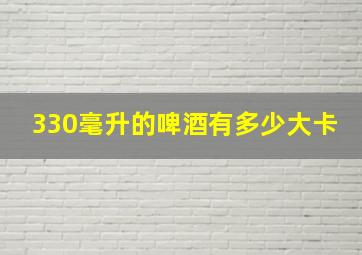 330毫升的啤酒有多少大卡